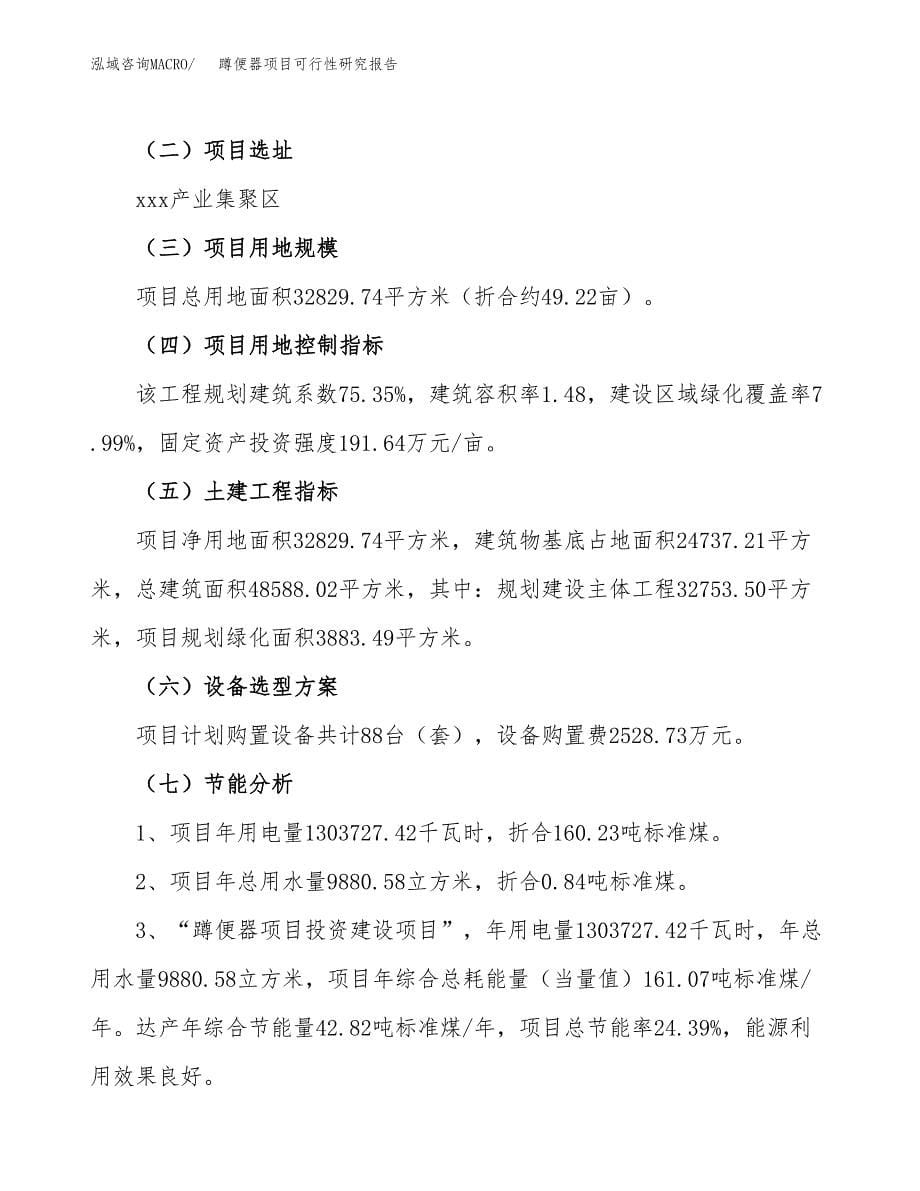 泓域咨询MACRO/　蹲便器项目可行性研究报告

（二）项目选址

xxx产业集聚区

（三）项目用地规模

项目总用地面积32829.74平方米（折合约49.22亩）。

（四）项目用地控制指标

该工程规划建筑系数75.35%，建筑容积率1.48，建设区域绿化覆盖率7.99%，固定资产投资强度191.64万元/亩。

（五）土建工程指标

项目净用地面积32829.74平方米，建筑物基底占地面积24737.21平方米，总建筑面积48588.02平方米，其中：规划建设主体工程32753.50平方米，项目规划绿化面积3883.49平方米。

（六）设备选型方案

项目计划购置设备共计88台（套），设备购置费2528.73万元。

（七）节能分析

1、项目年用电量1303727.42千瓦时，折合160.23吨标准煤。

2、项目年总用水量9880.58立方米，折合0.84吨标准煤。

3、“蹲便器项目投资建设项目”，年用电量1303727.42千瓦时，年总用水量9880.58立方米，项目年综合总耗能量（当量值）161.07吨标准煤/年。达产年综合节能量42.82吨标准煤/年，项目总节能率24.39%，能源利用效果良好。